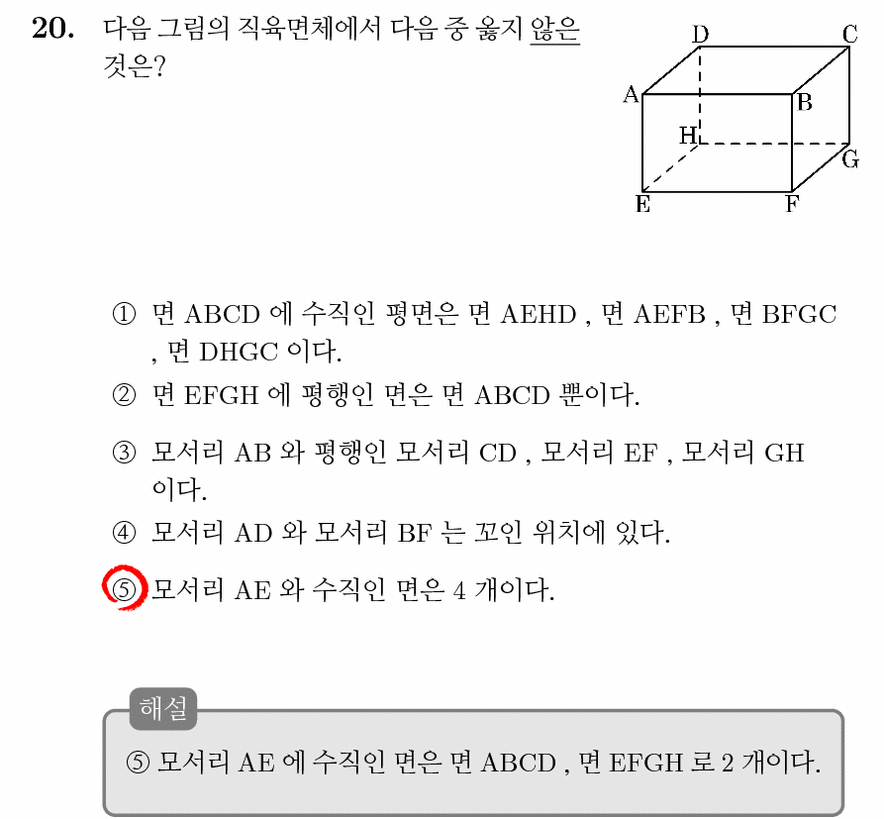 20. 다음 그림의 직육면체에서 다음 중 옳지 않은 것은?

D C A B H G E F

① 면 ABCD 에 수직인 평면은 면 AEHD , 면 AEFB , 면 BFGC , 면 DHGC 이다.

② 면 EFGH 에 평행인 면은 면 ABCD 뿐이다.

③ 모서리 AB 와 평행인 모서리 CD , 모서리 EF , 모서리 GH 이다.

④ 모서리 AD 와 모서리 BF 는 꼬인 위치에 있다.

⑤ 모서리 AE 와 수직인 면은 4 개이다.

해설

⑤ 모서리 AE 에 수직인 면은 면 ABCD , 면 EFGH 로 2 개이다.